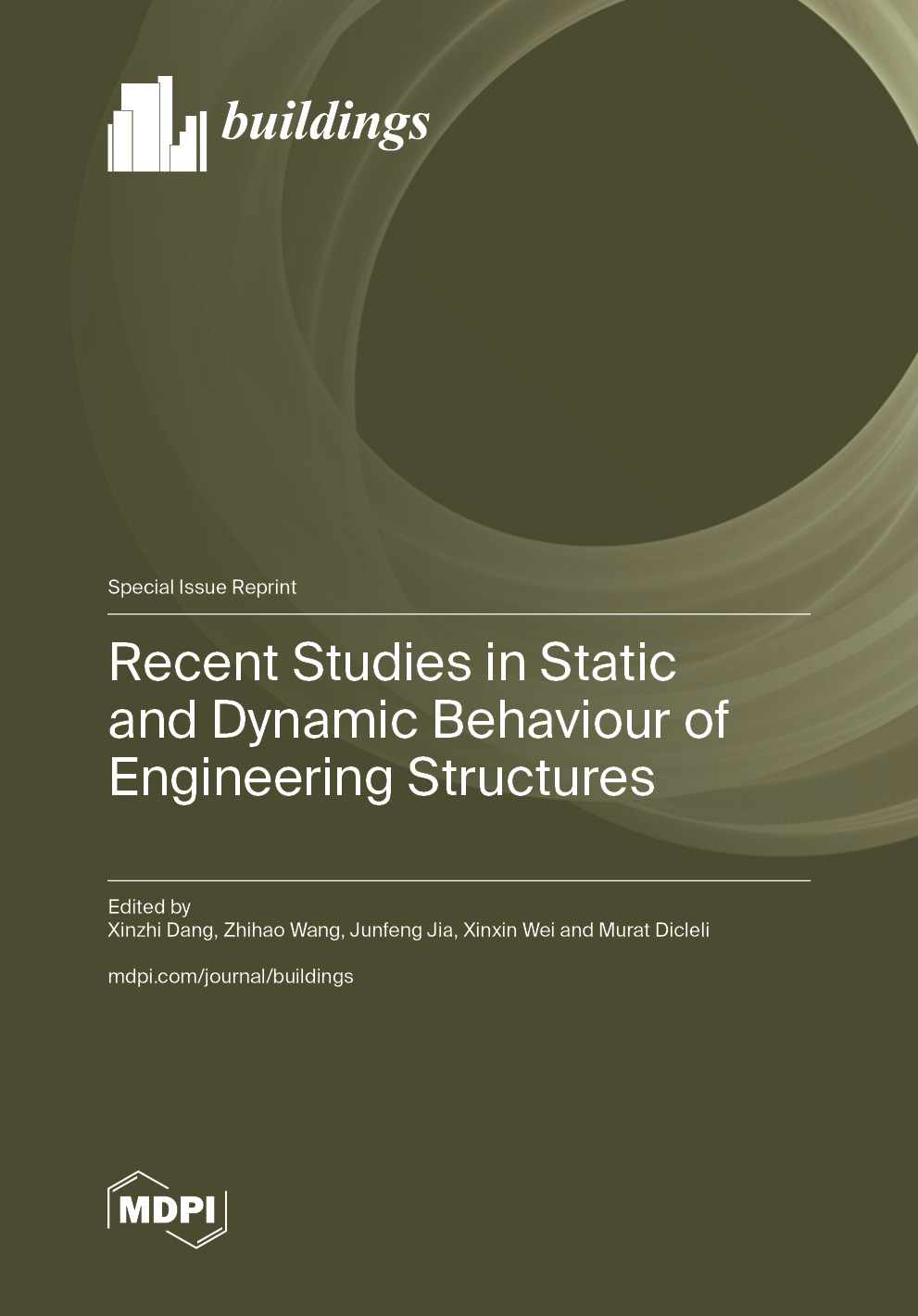 buildings

Special Issue Reprint

Recent Studies in Static and Dynamic Behaviour of Engineering Structures

Edited by
Xinzhi Dang, Zhihao Wang, Junfeng Jia, Xinxin Wei and Murat Dicleli

mdpi.com/journal/buildings

MDPI